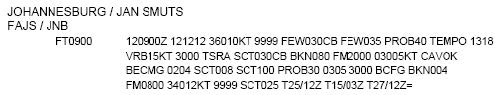 JOHANNESBURG / JAN SMUTS
FAJS / JNB

FT0900 120900Z 121212 36010KT 9999 FEW030CB FEW035 PROB40 TEMPO 1318 VRB15KT 3000 TSRA SCT030CB BKN080 FM2000 03005KT CAVOK BECMG 0204 SCT008 SCT100 PROB30 0305 3000 BCFG BKN004 FM0800 34012KT 9999 SCT025 T25/12Z T15/03Z T27/12Z=